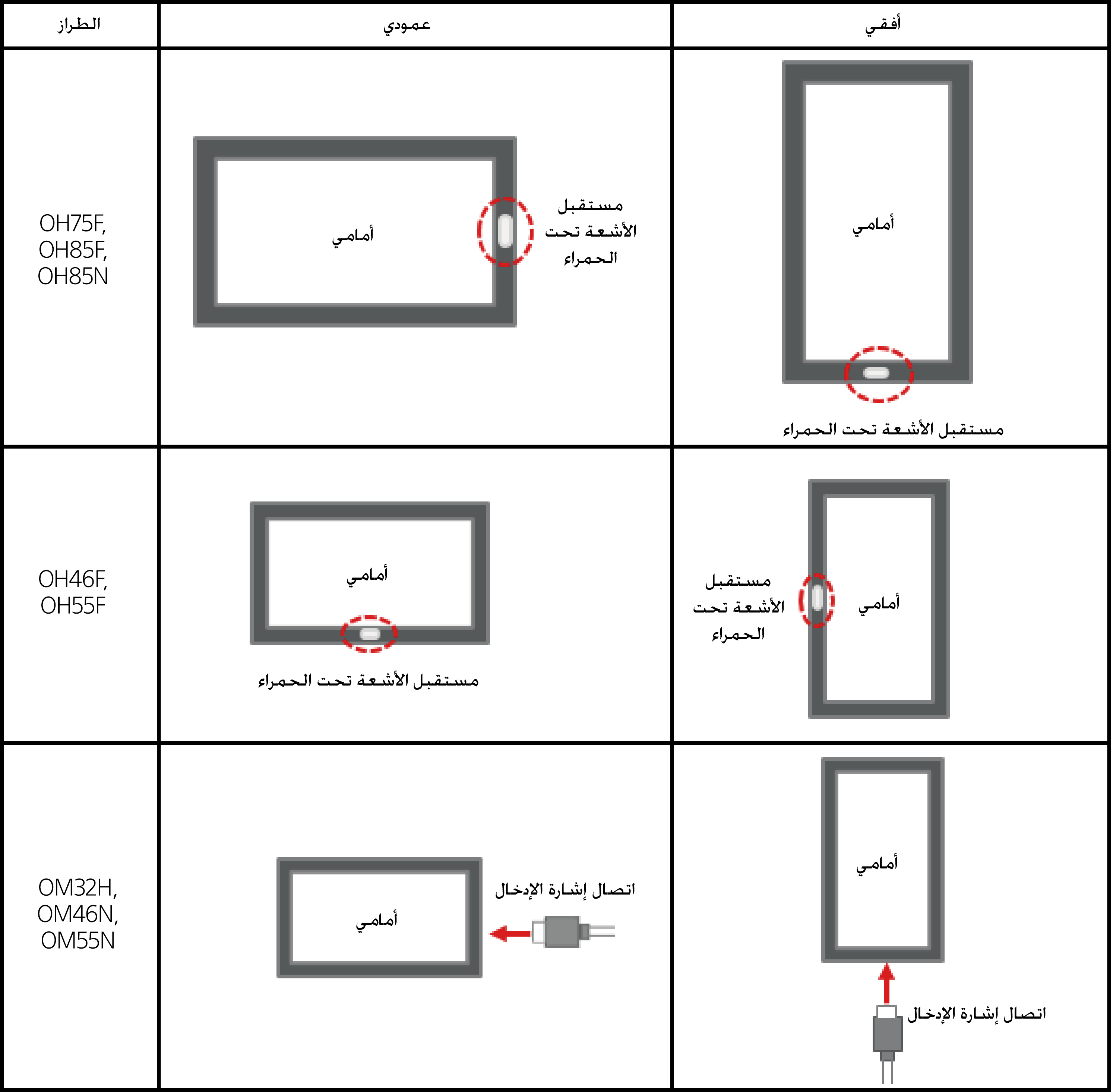 | الطراز | عمودي | أفقي |
|---|---|---|
| OH75F, OH85F, OH85N | أمامي مستقبل الأشعة تحت الحمراء | أمامي مستقبل الأشعة تحت الحمراء |
| OH46F, OH55F | أمامي مستقبل الأشعة تحت الحمراء | مستقبل الأشعة تحت الحمراء أمامي |
| OM32H, OM46N, OM55N | أمامي اتصال إشارة الإدخال | أمامي اتصال إشارة الإدخال |